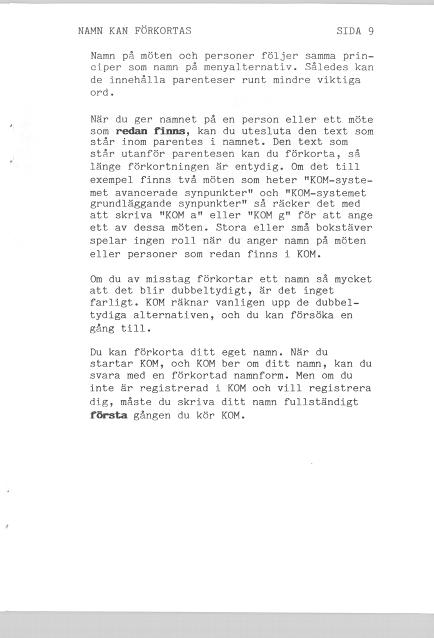 NAMN KAN FÖRKORTAS SIDA 9

Namn på möten och personer följer samma principer som namn på menyalternativ. Således kan de innehålla parenteser runt mindre viktiga ord.

När du ger namnet på en person eller ett möte som redan finns, kan du utesluta den text som står inom parentes i namnet. Den text som står utanför parentesen kan du förkorta, så länge förkortningen är entydig. Om det till exempel finns två möten som heter "KOM-systemet avancerade synpunkter" och "KOM-systemet grundläggande synpunkter" så räcker det med att skriva "KOM a" eller "KOM g" för att ange ett av dessa möten. Stora eller små bokstäver spelar ingen roll när du anger namn på möten eller personer som redan finns i KOM.

Om du av misstag förkortar ett namn så mycket att det blir dubbeltydigt, är det inget farligt. KOM räknar vanligen upp de dubbeltydiga alternativen, och du kan försöka en gång till.

Du kan förkorta ditt eget namn. När du startar KOM, och KOM ber om ditt namn, kan du svara med en förkortad namnform. Men om du inte är registrerad i KOM och vill registrera dig, måste du skriva ditt namn fullständigt första gången du kör KOM.